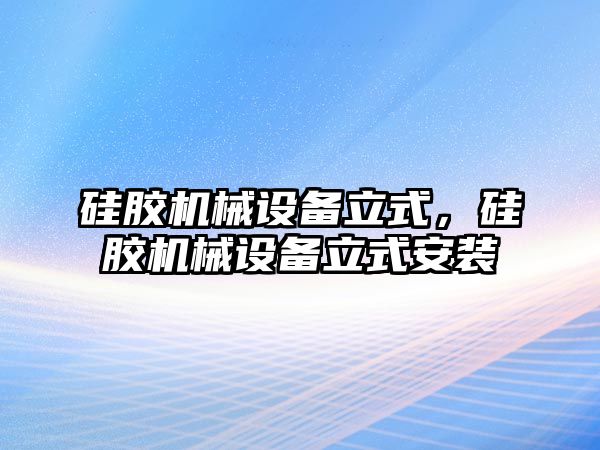 硅胶机械设备立式，硅胶机械设备立式安装